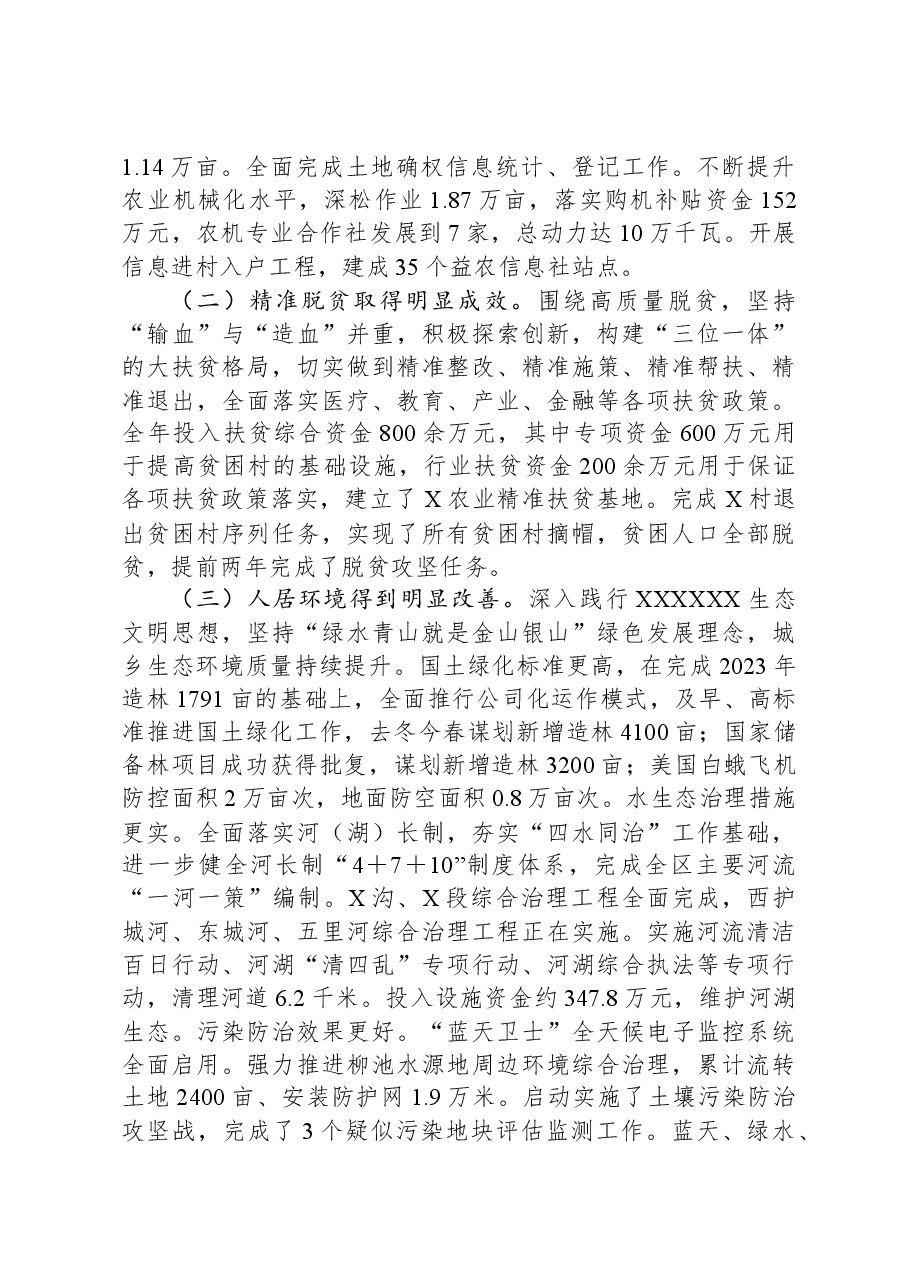 1.14万亩。全面完成土地确权信息统计、登记工作。不断提升农业机械化水平，深松作业1.87万亩，落实购机补贴资金152万元，农机专业合作社发展到7家，总动力达10万千瓦。开展信息进村入户工程，建成35个益农信息社站点。

（二）精准脱贫取得明显成效。围绕高质量脱贫，坚持“输血”与“造血”并重，积极探索创新，构建“三位一体”的大扶贫格局，切实做到精准整改、精准施策、精准帮扶、精准退出，全面落实医疗、教育、产业、金融等各项扶贫政策。全年投入扶贫综合资金800余万元，其中专项资金600万元用于提高贫困村的基础设施，行业扶贫资金200余万元用于保证各项扶贫政策落实，建立了X农业精准扶贫基地。完成X村退出贫困村序列任务，实现了所有贫困村摘帽，贫困人口全部脱贫，提前两年完成了脱贫攻坚任务。

（三）人居环境得到明显改善。深入践行XXXXXX生态文明思想，坚持“绿水青山就是金山银山”绿色发展理念，城乡生态环境质量持续提升。国土绿化标准更高，在完成2023年造林1791亩的基础上，全面推行公司化运作模式，及早、高标准推进国土绿化工作，去冬今春谋划新增造林4100亩；国家储备林项目成功获得批复，谋划新增造林3200亩；美国白蛾飞机防控面积2万亩次，地面防空面积0.8万亩次。水生态治理措施更实。全面落实河（湖）长制，夯实“四水同治”工作基础，进一步健全河长制“4＋7＋10”制度体系，完成全区主要河流“一河一策”编制。X沟、X段综合治理工程全面完成，西护城河、东城河、五里河综合治理工程正在实施。实施河流清洁百日行动、河湖“清四乱”专项行动、河湖综合执法等专项行动，清理河道6.2千米。投入设施资金约347.8万元，维护河湖生态。污染防治效果更好。“蓝天卫士”全天候电子监控系统全面启用。强力推进柳池水源地周边环境综合治理，累计流转土地2400亩、安装防护网1.9万米。启动实施了土壤污染防治攻坚战，完成了3个疑似污染地块评估监测工作。蓝天、绿水、